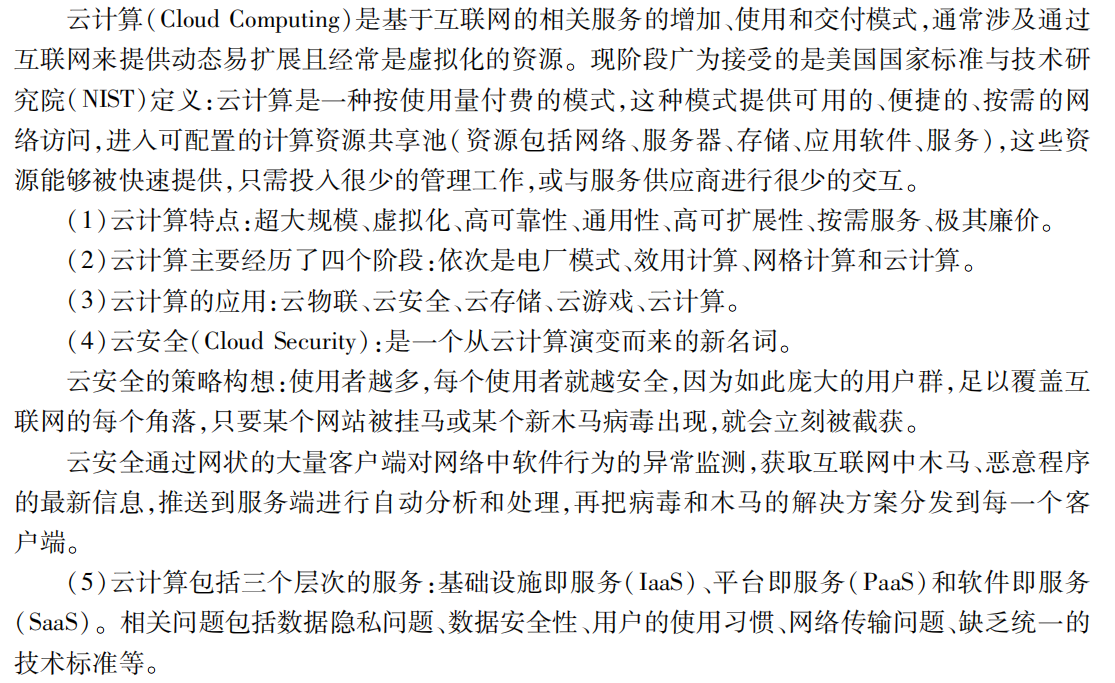 云计算(Cloud Computing)是基于互联网的相关服务的增加、使用和交付模式,通常涉及通过互联网来提供动态易扩展且经常是虚拟化的资源。现阶段广为接受的是美国国家标准与技术研究院(NIST)定义:云计算是一种按使用量付费的模式,这种模式提供可用的、便捷的、按需的网络访问,进入可配置的计算资源共享池(资源包括网络、服务器、存储、应用软件、服务),这些资源能够被快速提供,只需投入很少的管理工作,或与服务供应商进行很少的交互。

(1)云计算特点:超大规模、虚拟化、高可靠性、通用性、高可扩展性、按需服务、极其廉价。

(2)云计算主要经历了四个阶段:依次是电厂模式、效用计算、网格计算和云计算。

(3)云计算的应用:云物联、云安全、云存储、云游戏、云计算。

(4)云安全(Cloud Security):是一个从云计算演变而来的新名词。

云安全的策略构想:使用者越多,每个使用者就越安全,因为如此庞大的用户群,足以覆盖互联网的每个角落,只要某个网站被挂马或某个新木马病毒出现,就会立刻被截获。

云安全通过网状的大量客户端对网络中软件行为的异常监测,获取互联网中木马、恶意程序的最新信息,推送到服务端进行自动分析和处理,再把病毒和木马的解决方案分发到每一个客户端。

(5)云计算包括三个层次的服务:基础设施即服务(IaaS)、平台即服务(PaaS)和软件即服务(SaaS)。相关问题包括数据隐私问题、数据安全性、用户的使用习惯、网络传输问题、缺乏统一的技术标准等。